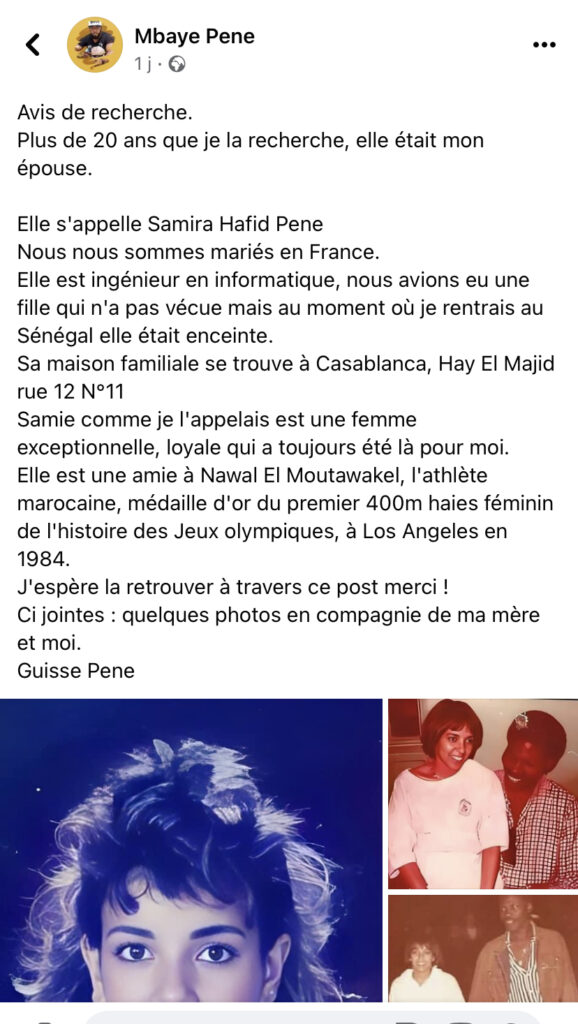 Mbaye Pene
1 j ·

Avis de recherche.
Plus de 20 ans que je la recherche, elle était mon épouse.

Elle s'appelle Samira Hafid Pene
Nous nous sommes mariés en France.
Elle est ingénieur en informatique, nous avions eu une fille qui n'a pas vécue mais au moment où je rentrais au Sénégal elle était enceinte.
Sa maison familiale se trouve à Casablanca, Hay El Majid rue 12 N°11
Samie comme je l'appelais est une femme exceptionnelle, loyale qui a toujours été là pour moi.
Elle est une amie à Nawal El Moutawakel, l'athlète marocaine, médaille d'or du premier 400m haies féminin de l'histoire des Jeux olympiques, à Los Angeles en 1984.
J'espère la retrouver à travers ce post merci !
Ci jointes : quelques photos en compagnie de ma mère et moi.
Guisse Pene